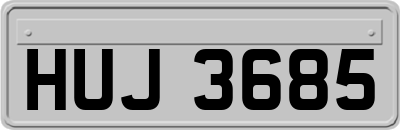 HUJ 3685